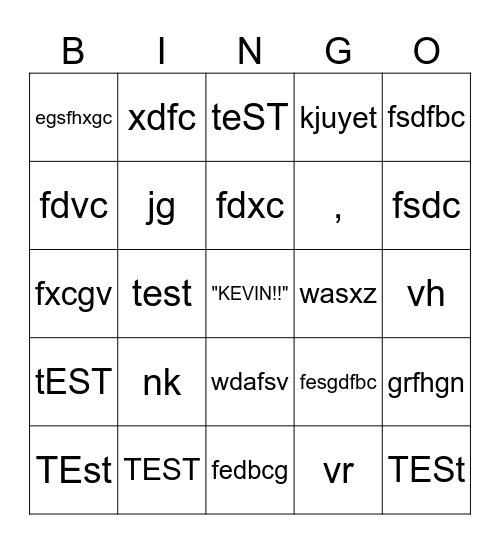 | B | I | N | G | O |
|---|---|---|---|---|
| egsfhxgc | xdfc | teST | kjuyet | fsdfbc |
| fdvc | jg | fdxc | , | fsdc |
| fxcgv | test | "KEVIN!!" | wasxz | vh |
| tEST | nk | wdafsv | fesgdfbc | grfhgn |
| TEst | TEST | fedbcg | vr | TESt |